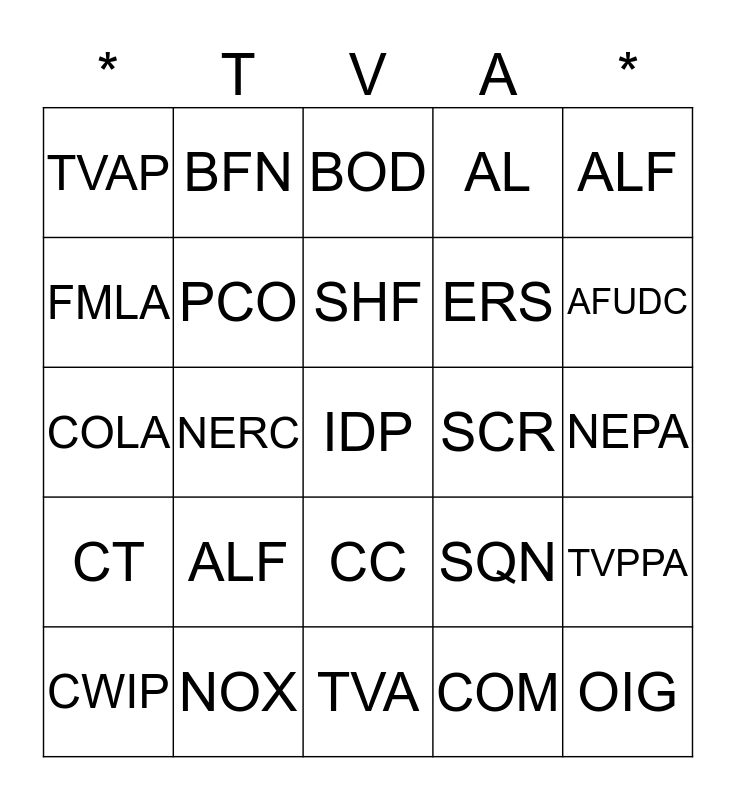 | * | T | V | A | * |
|---|---|---|---|---|
| TVAP | BFN | BOD | AL | ALF |
| FMLA | PCO | SHF | ERS | AFUDC |
| COLA | NERC | IDP | SCR | NEPA |
| CT | ALF | CC | SQN | TVPPA |
| CWIP | NOX | TVA | COM | OIG |